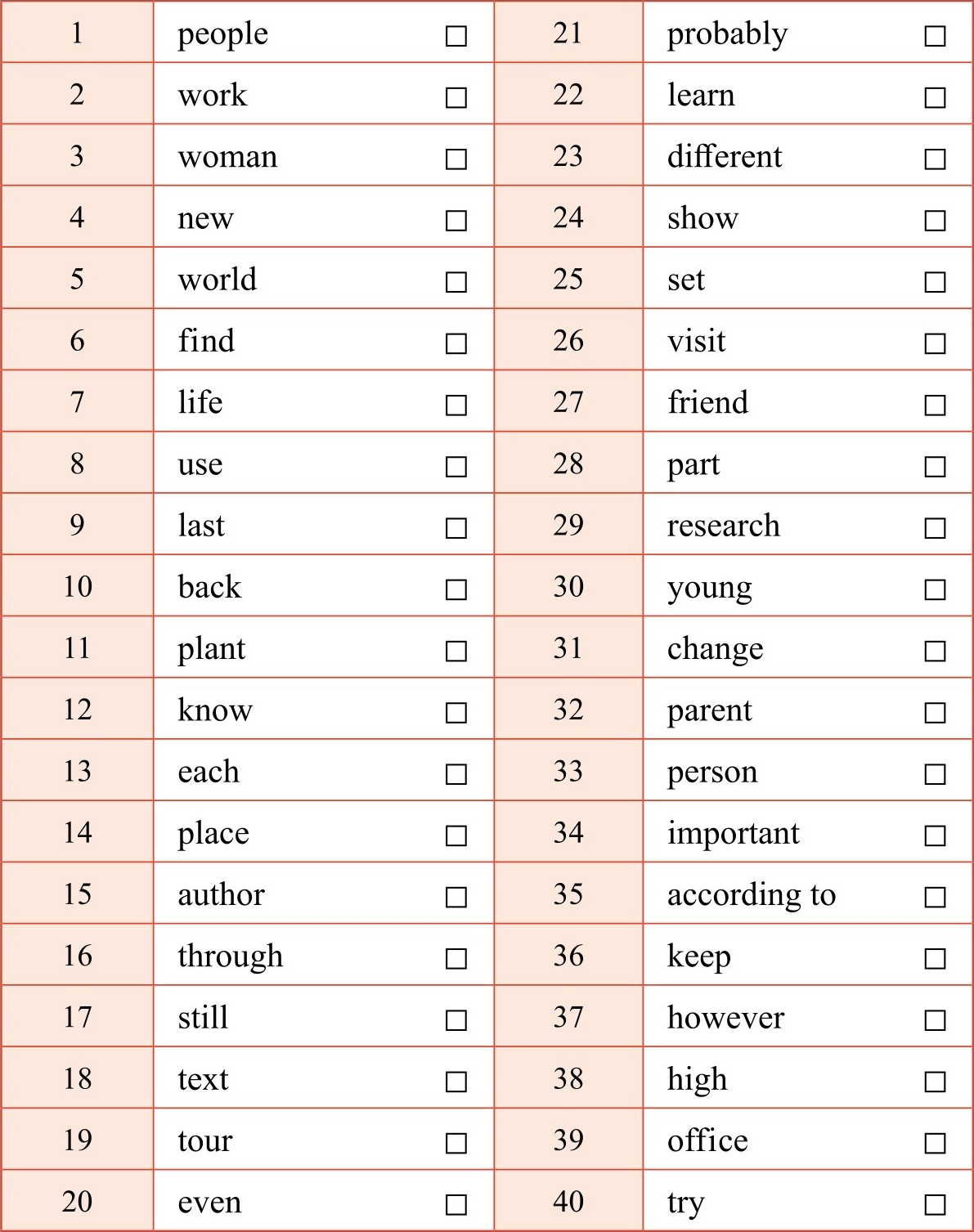 | 1 | people □ | 21 | probably □ |
|---|---|---|---|
| 2 | work □ | 22 | learn □ |
| 3 | woman □ | 23 | different □ |
| 4 | new □ | 24 | show □ |
| 5 | world □ | 25 | set □ |
| 6 | find □ | 26 | visit □ |
| 7 | life □ | 27 | friend □ |
| 8 | use □ | 28 | part □ |
| 9 | last □ | 29 | research □ |
| 10 | back □ | 30 | young □ |
| 11 | plant □ | 31 | change □ |
| 12 | know □ | 32 | parent □ |
| 13 | each □ | 33 | person □ |
| 14 | place □ | 34 | important □ |
| 15 | author □ | 35 | according to □ |
| 16 | through □ | 36 | keep □ |
| 17 | still □ | 37 | however □ |
| 18 | text □ | 38 | high □ |
| 19 | tour □ | 39 | office □ |
| 20 | even □ | 40 | try □ |